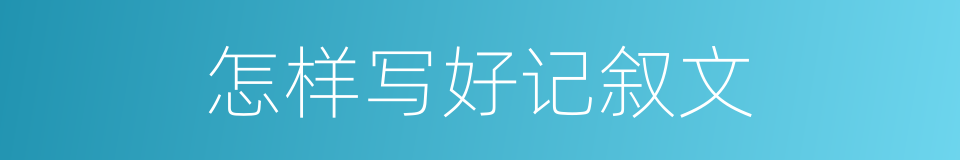 怎样写好记叙文